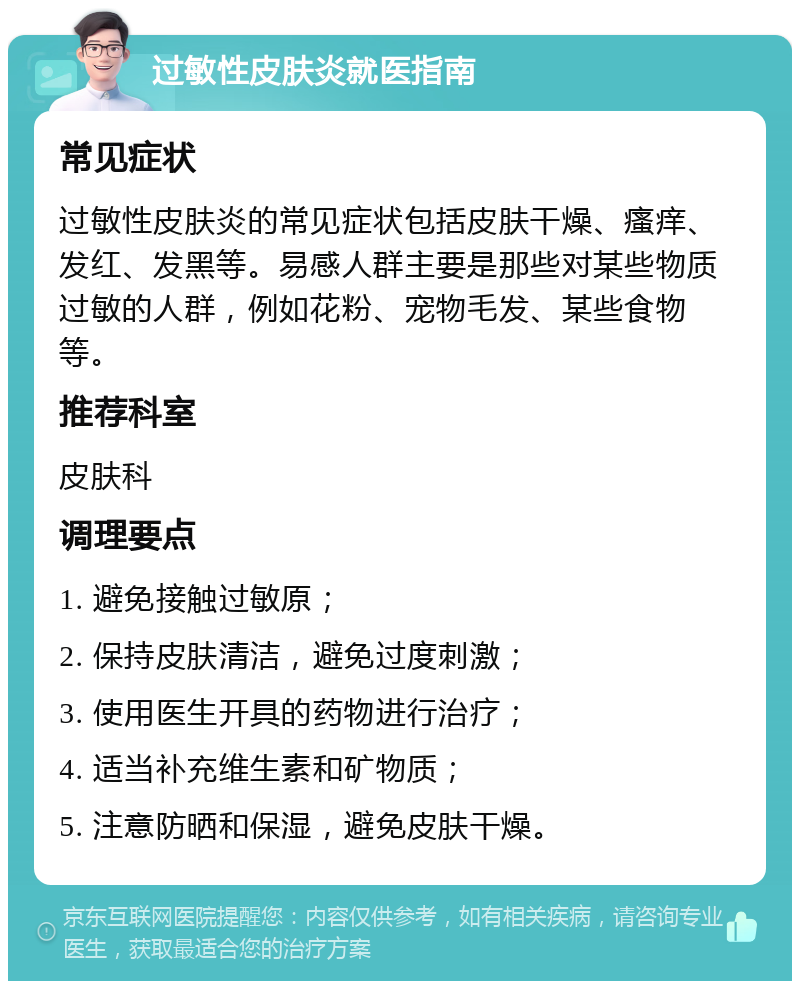 过敏性皮肤炎就医指南

常见症状

过敏性皮肤炎的常见症状包括皮肤干燥、瘙痒、发红、发黑等。易感人群主要是那些对某些物质过敏的人群，例如花粉、宠物毛发、某些食物等。

推荐科室

皮肤科

调理要点

1. 避免接触过敏原；

2. 保持皮肤清洁，避免过度刺激；

3. 使用医生开具的药物进行治疗；

4. 适当补充维生素和矿物质；

5. 注意防晒和保湿，避免皮肤干燥。

京东互联网医院提醒您：内容仅供参考，如有相关疾病，请咨询专业医生，获取最适合您的治疗方案